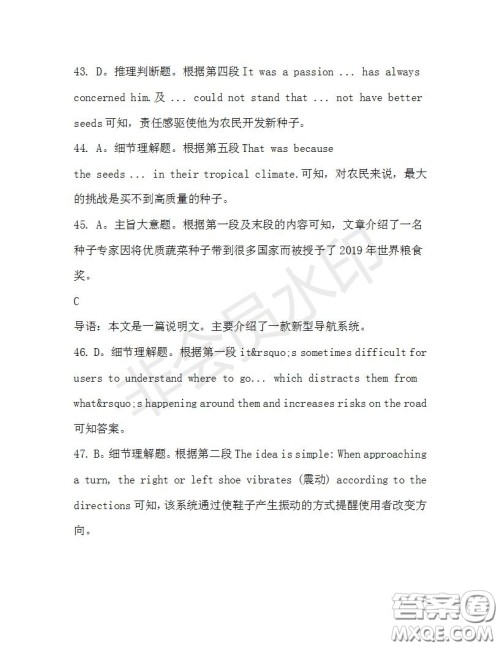 43. D。推理判断题。根据第四段 It was a passion ... has always concerned him.及 ... could not stand that ... not have better seeds 可知，责任感驱使他为农民开发新种子。

44. A。细节理解题。根据第五段 That was because the seeds ... in their tropical climate.可知，对农民来说，最大的挑战是买不到高质量的种子。

45. A。主旨大意题。根据第一段及末段的内容可知，文章介绍了一名种子专家因将优质蔬菜种子带到很多国家而被授予了 2019 年世界粮食奖。

C

导语：本文是一篇说明文。主要介绍了一款新型导航系统。

46. D。细节理解题。根据第一段 it&rsquo;s sometimes difficult for users to understand where to go... which distracts them from what&rsquo;s happening around them and increases risks on the road 可知答案。

47. B。细节理解题。根据第二段 The idea is simple: When approaching a turn, the right or left shoe vibrates (震动) according to the directions 可知，该系统通过使鞋子产生振动的方式提醒使用者改变方向。

非会员水印

答案圈
MXQE.COM